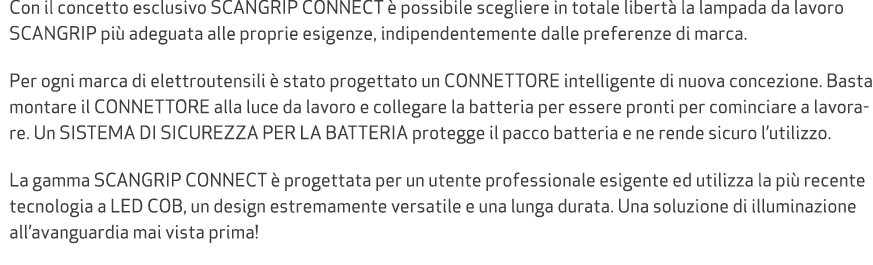 Con il concetto esclusivo SCANGRIP CONNECT è possibile scegliere in totale libertà la lampada da lavoro SCANGRIP più adeguata alle proprie esigenze, indipendentemente dalle preferenze di marca.

Per ogni marca di elettroutensili è stato progettato un CONNETTORE intelligente di nuova concezione. Basta montare il CONNETTORE alla luce da lavoro e collegare la batteria per essere pronti per cominciare a lavorare. Un SISTEMA DI SICUREZZA PER LA BATTERIA protegge il pacco batteria e ne rende sicuro l'utilizzo.

La gamma SCANGRIP CONNECT è progettata per un utente professionale esigente ed utilizza la più recente tecnologia a LED COB, un design estremamente versatile e una lunga durata. Una soluzione di illuminazione all'avanguardia mai vista prima!